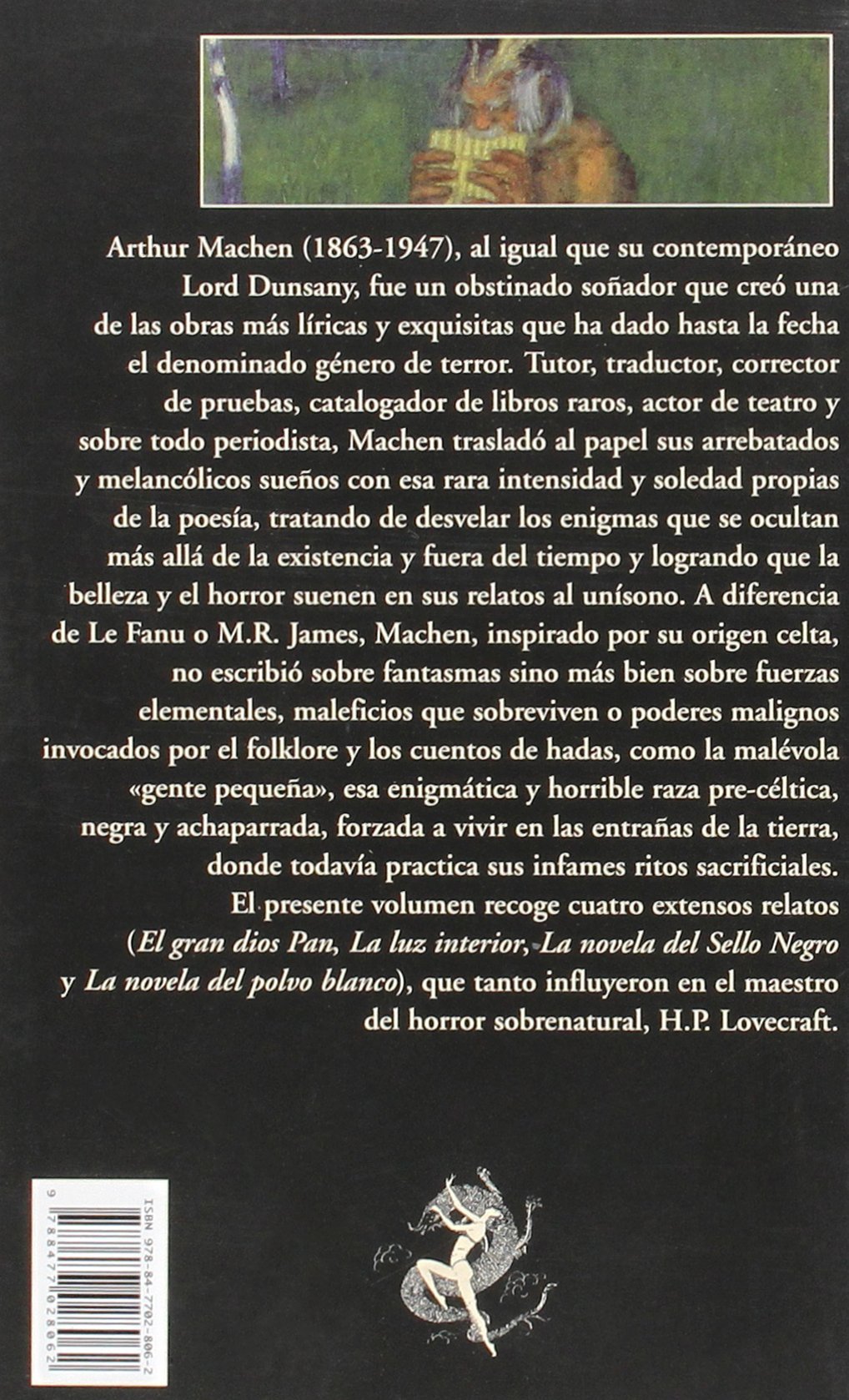 Arthur Machen (1863-1947), al igual que su contemporáneo Lord Dunsany, fue un obstinado soñador que creó una de las obras más líricas y exquisitas que ha dado hasta la fecha el denominado género de terror. Tutor, traductor, corrector de pruebas, catalogador de libros raros, actor de teatro y sobre todo periodista, Machen trasladó al papel sus arrebatados y melancólicos sueños con esa rara intensidad y soledad propias de la poesía, tratando de desvelar los enigmas que se ocultan más allá de la existencia y fuera del tiempo y logrando que la belleza y el horror suenen en sus relatos al unísono. A diferencia de Le Fanu o M.R. James, Machen, inspirado por su origen celta, no escribió sobre fantasmas sino más bien sobre fuerzas elementales, maleficios que sobreviven o poderes malignos invocados por el folklore y los cuentos de hadas, como la malévola «gente pequeña», esa enigmática y horrible raza pre-céltica, negra y achaparrada, forzada a vivir en las entrañas de la tierra, donde todavía practica sus infames ritos sacrificiales.

El presente volumen recoge cuatro extensos relatos (El gran dios Pan, La luz interior, La novela del Sello Negro y La novela del polvo blanco), que tanto influyeron en el maestro del horror sobrenatural, H.P. Lovecraft.

ISBN 978-84-7702-806-2
9 788477 028062